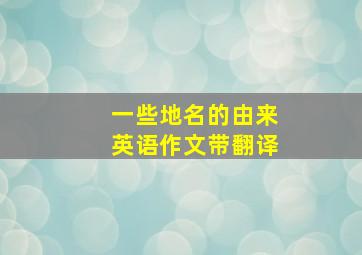 一些地名的由来
英语作文带翻译